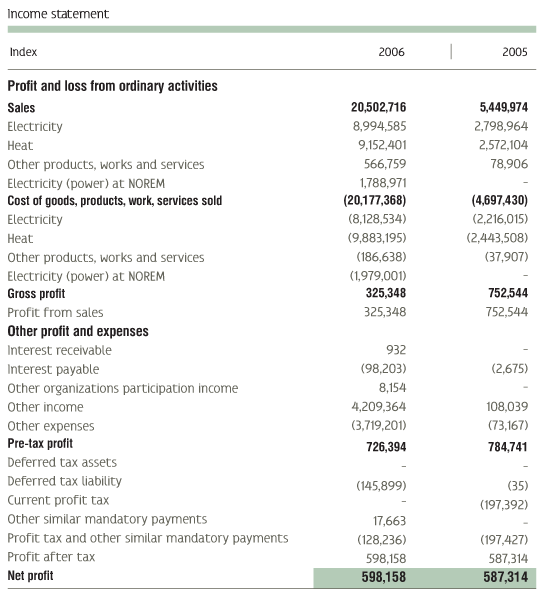 Income statement

| Index | 2006 | 2005 |
|---|---|---|
| **Profit and loss from ordinary activities** | | |
| **Sales** | **20,502,716** | **5,449,974** |
| Electricity | 8,994,585 | 2,798,964 |
| Heat | 9,152,401 | 2,572,104 |
| Other products, works and services | 566,759 | 78,906 |
| Electricity (power) at NOREM | 1,788,971 | - |
| **Cost of goods, products, work, services sold** | **(20,177,368)** | **(4,697,430)** |
| Electricity | (8,128,534) | (2,216,015) |
| Heat | (9,883,195) | (2,443,508) |
| Other products, works and services | (186,638) | (37,907) |
| Electricity (power) at NOREM | (1,979,001) | - |
| **Gross profit** | **325,348** | **752,544** |
| Profit from sales | 325,348 | 752,544 |
| **Other profit and expenses** | | |
| Interest receivable | 932 | - |
| Interest payable | (98,203) | (2,675) |
| Other organizations participation income | 8,154 | - |
| Other income | 4,209,364 | 108,039 |
| Other expenses | (3,719,201) | (73,167) |
| **Pre-tax profit** | **726,394** | **784,741** |
| Deferred tax assets | - | - |
| Deferred tax liability | (145,899) | (35) |
| Current profit tax | - | (197,392) |
| Other similar mandatory payments | 17,663 | - |
| Profit tax and other similar mandatory payments | (128,236) | (197,427) |
| Profit after tax | 598,158 | 587,314 |
| **Net profit** | **598,158** | **587,314** |